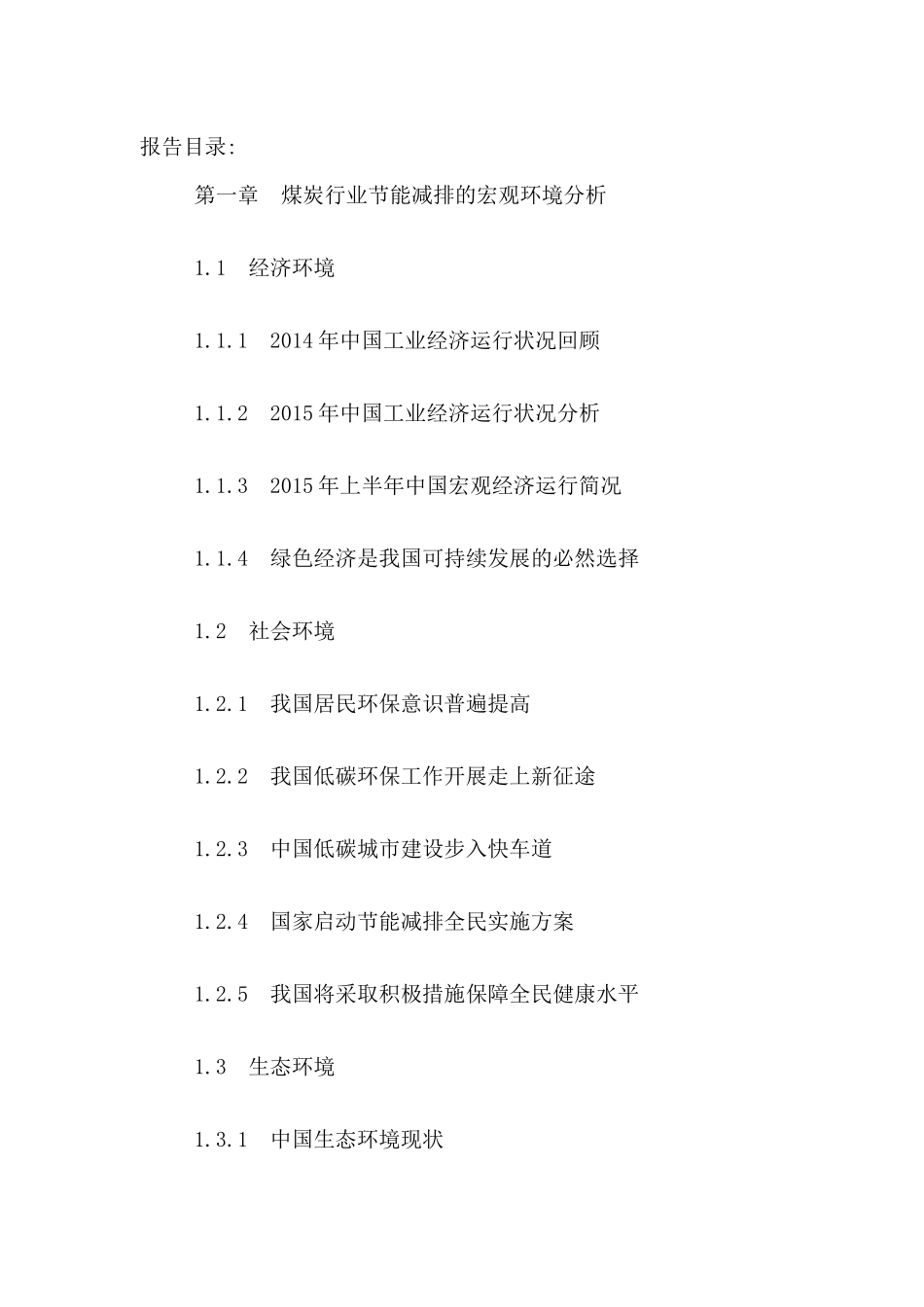 报告目录:

第一章 煤炭行业节能减排的宏观环境分析

1.1 经济环境

1.1.1 2014年中国工业经济运行状况回顾

1.1.2 2015年中国工业经济运行状况分析

1.1.3 2015年上半年中国宏观经济运行简况

1.1.4 绿色经济是我国可持续发展的必然选择

1.2 社会环境

1.2.1 我国居民环保意识普遍提高

1.2.2 我国低碳环保工作开展走上新征途

1.2.3 中国低碳城市建设步入快车道

1.2.4 国家启动节能减排全民实施方案

1.2.5 我国将采取积极措施保障全民健康水平

1.3 生态环境

1.3.1 中国生态环境现状